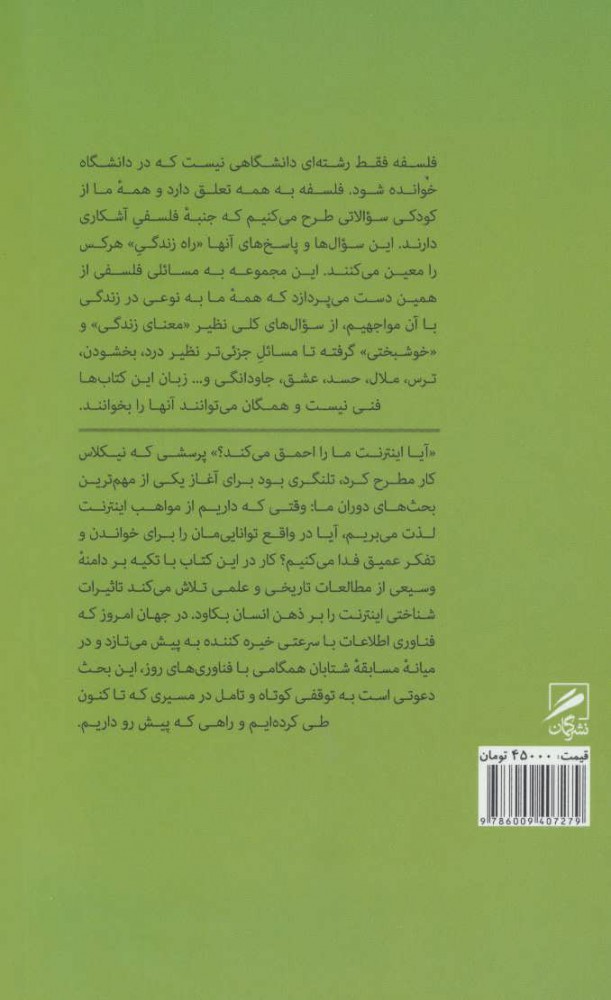 فلسفه فقط رشته‌ای دانشگاهی نیست که در دانشگاه خوانده شود. فلسفه به همه تعلق دارد و همهٔ ما از کودکی سؤالاتی طرح می‌کنیم که جنبهٔ فلسفی آشکاری دارند. این سؤال‌ها و پاسخ‌های آنها «راه زندگی» هرکس را معین می‌کنند. این مجموعه به مسائلی فلسفی از همین دست می‌پردازد که همهٔ ما به نوعی در زندگی با آن مواجهیم، از سؤال‌های کلی نظیر «معنای زندگی» و «خوشبختی» گرفته تا مسائل جزئی‌تر نظیر درد، بخشودن، ترس، ملال، حسد، عشق، جاودانگی و... زبان این کتاب‌ها فنی نیست و همگان می‌توانند آنها را بخوانند.

«آیا اینترنت ما را احمق می‌کند؟» پرسشی که نیکلاس کار مطرح کرد، تلنگری بود برای آغاز یکی از مهم‌ترین بحث‌های دوران ما: وقتی که داریم از مواهب اینترنت لذت می‌بریم، آیا در واقع توانایی‌مان را برای خواندن و تفکر عمیق فدا می‌کنیم؟ کار در این کتاب با تکیه بر دامنهٔ وسیعی از مطالعات تاریخی و علمی تلاش می‌کند تاثیرات شناختی اینترنت را بر ذهن انسان بکاود. در جهان امروز که فناوری اطلاعات با سرعتی خیره کننده به پیش می‌تازد و در میانهٔ مسابقهٔ شتابان همگامی با فناوری‌های روز، این بحث دعوتی است به توقفی کوتاه و تامل در مسیری که تا کنون طی کرده‌ایم و راهی که پیش رو داریم.

نشرگمان

قیمت: ۴۵۰۰۰ تومان

9 786009 407279